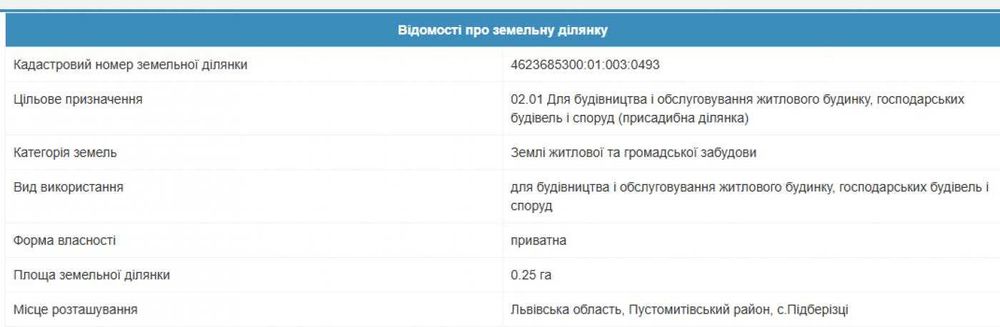 | Відомості про земельну ділянку | |
|---|---|
| Кадастровий номер земельної ділянки | 4623685300:01:003:0493 |
| Цільове призначення | 02.01 Для будівництва і обслуговування житлового будинку, господарських будівель і споруд (присадибна ділянка) |
| Категорія земель | Землі житлової та громадської забудови |
| Вид використання | для будівництва і обслуговування житлового будинку, господарських будівель і споруд |
| Форма власності | приватна |
| Площа земельної ділянки | 0.25 га |
| Місце розташування | Львівська область, Пустомитівський район, с.Підберізці |